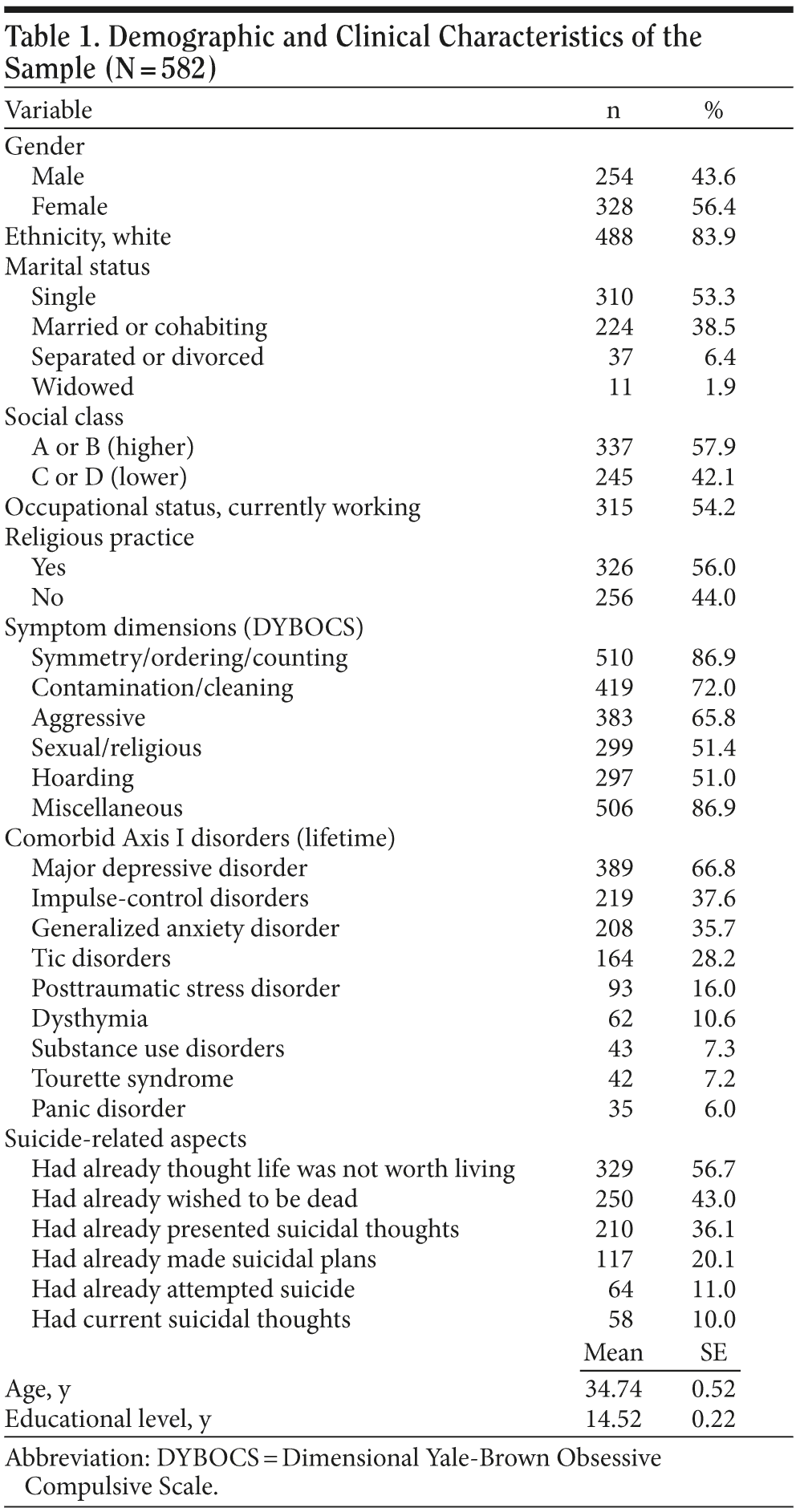 Table 1. Demographic and Clinical Characteristics of the Sample (N = 582)

| Variable | n | % |
|---|---|---|
| Gender | | |
| Male | 254 | 43.6 |
| Female | 328 | 56.4 |
| Ethnicity, white | 488 | 83.9 |
| Marital status | | |
| Single | 310 | 53.3 |
| Married or cohabiting | 224 | 38.5 |
| Separated or divorced | 37 | 6.4 |
| Widowed | 11 | 1.9 |
| Social class | | |
| A or B (higher) | 337 | 57.9 |
| C or D (lower) | 245 | 42.1 |
| Occupational status, currently working | 315 | 54.2 |
| Religious practice | | |
| Yes | 326 | 56.0 |
| No | 256 | 44.0 |
| Symptom dimensions (DYBOCS) | | |
| Symmetry/ordering/counting | 510 | 86.9 |
| Contamination/cleaning | 419 | 72.0 |
| Aggressive | 383 | 65.8 |
| Sexual/religious | 299 | 51.4 |
| Hoarding | 297 | 51.0 |
| Miscellaneous | 506 | 86.9 |
| Comorbid Axis I disorders (lifetime) | | |
| Major depressive disorder | 389 | 66.8 |
| Impulse-control disorders | 219 | 37.6 |
| Generalized anxiety disorder | 208 | 35.7 |
| Tic disorders | 164 | 28.2 |
| Posttraumatic stress disorder | 93 | 16.0 |
| Dysthymia | 62 | 10.6 |
| Substance use disorders | 43 | 7.3 |
| Tourette syndrome | 42 | 7.2 |
| Panic disorder | 35 | 6.0 |
| Suicide-related aspects | | |
| Had already thought life was not worth living | 329 | 56.7 |
| Had already wished to be dead | 250 | 43.0 |
| Had already presented suicidal thoughts | 210 | 36.1 |
| Had already made suicidal plans | 117 | 20.1 |
| Had already attempted suicide | 64 | 11.0 |
| Had current suicidal thoughts | 58 | 10.0 |
| | Mean | SE |
| Age, y | 34.74 | 0.52 |
| Educational level, y | 14.52 | 0.22 |

Abbreviation: DYBOCS = Dimensional Yale-Brown Obsessive Compulsive Scale.